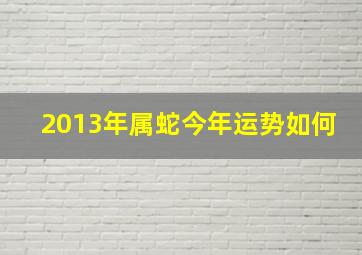 2013年属蛇今年运势如何